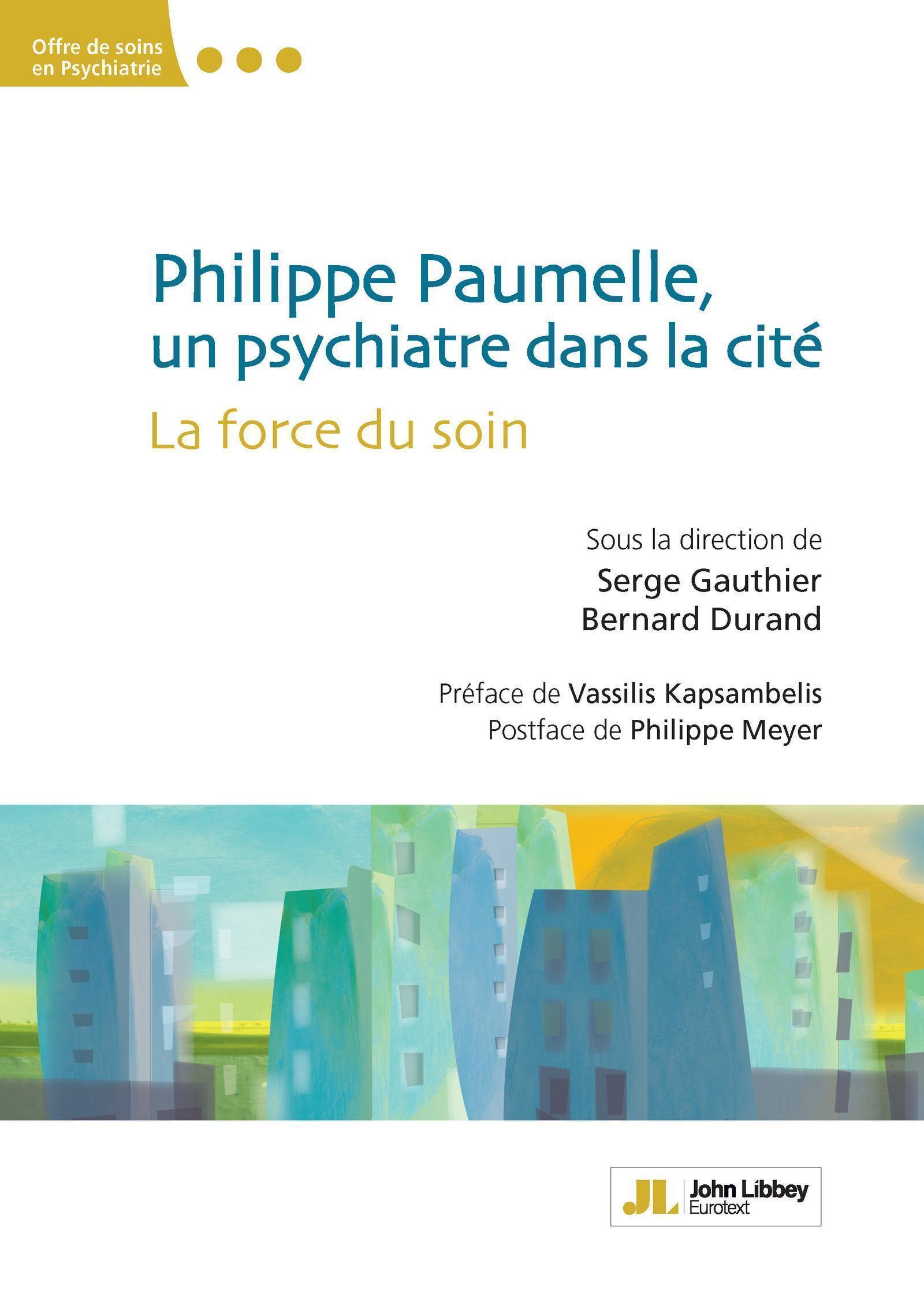 Offre de soins en Psychiatrie

Philippe Paumelle, un psychiatre dans la cité

La force du soin

Sous la direction de
Serge Gauthier
Bernard Durand

Préface de Vassilis Kapsambelis
Postface de Philippe Meyer

JL John Libbey Eurotext